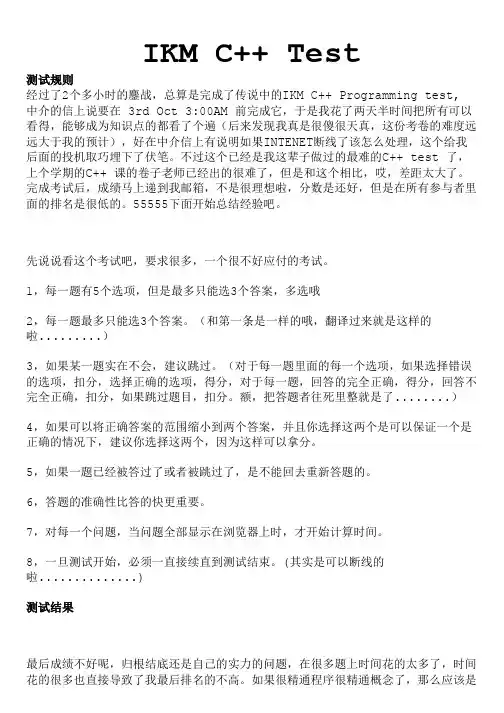 IKM C++ Test

测试规则
经过了2个多小时的鏖战，总算是完成了传说中的IKM C++ Programming test，中介的信上说要在 3rd Oct 3:00AM 前完成它，于是我花了两天半时间把所有可以看得，能够成为知识点的都看了个遍（后来发现我真是很傻很天真，这份考卷的难度远远大于我的预计），好在中介信上有说明如果INTENET断线了该怎么处理，这个给我后面的投机取巧埋下了伏笔。不过这个已经是我这辈子做过的最难的C++ test 了，上个学期的C++ 课的卷子老师已经出的很难了，但是和这个相比，哎，差距太大了。完成考试后，成绩马上递到我邮箱，不是很理想啦，分数是还好，但是在所有参与者里面的排名是很低的。55555下面开始总结经验吧。

先说说看这个考试吧，要求很多，一个很不好应付的考试。

1，每一题有5个选项，但是最多只能选3个答案，多选哦

2，每一题最多只能选3个答案。（和第一条是一样的哦，翻译过来就是这样的啦.........）

3，如果某一题实在不会，建议跳过。（对于每一题里面的每一个选项，如果选择错误的选项，扣分，选择正确的选项，得分，对于每一题，回答的完全正确，得分，回答不完全正确，扣分，如果跳过题目，扣分。额，把答题者往死里整就是了........）

4，如果可以将正确答案的范围缩小到两个答案，并且你选择这两个是可以保证一个是正确的情况下，建议你选择这两个，因为这样可以拿分。

5，如果一题已经被答过了或者被跳过了，是不能回去重新答题的。

6，答题的准确性比答的快更重要。

7，对每一个问题，当问题全部显示在浏览器上时，才开始计算时间。

8，一旦测试开始，必须一直接续直到测试结束。(其实是可以断线的啦..............)

测试结果

最后成绩不好呢，归根结底还是自己的实力的问题，在很多题上时间花的太多了，时间花的很多也直接导致了我最后排名的不高。如果很精通程序很精通概念了，那么应该是